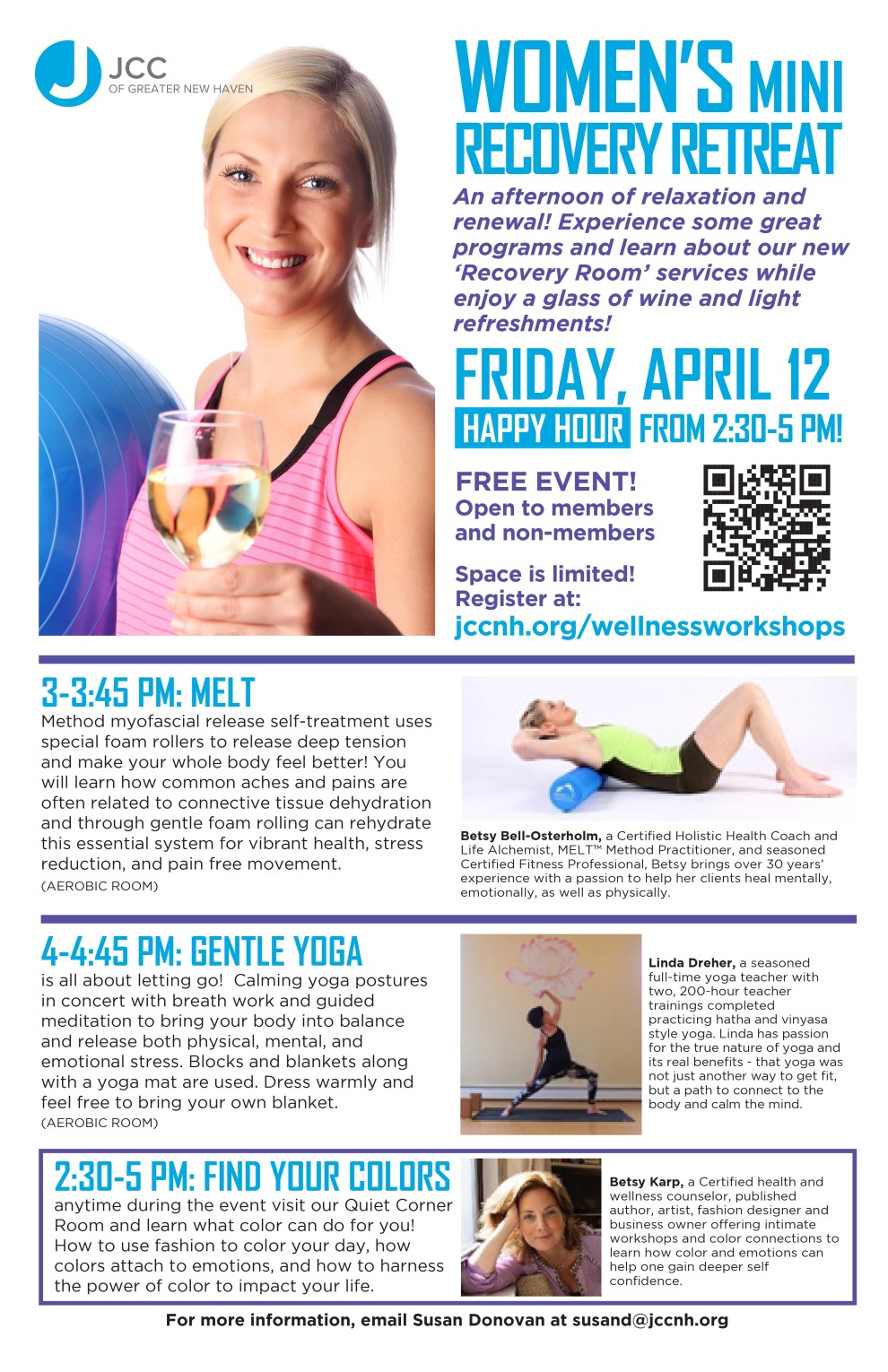 JCC
OF GREATER NEW HAVEN

WOMEN'S MINI RECOVERY RETREAT

An afternoon of relaxation and renewal! Experience some great programs and learn about our new 'Recovery Room' services while enjoy a glass of wine and light refreshments!

FRIDAY, APRIL 12

HAPPY HOUR FROM 2:30-5 PM!

FREE EVENT! Open to members and non-members

Space is limited! Register at:
jccnh.org/wellnessworkshops

3-3:45 PM: MELT
Method myofascial release self-treatment uses special foam rollers to release deep tension and make your whole body feel better! You will learn how common aches and pains are often related to connective tissue dehydration and through gentle foam rolling can rehydrate this essential system for vibrant health, stress reduction, and pain free movement.
(AEROBIC ROOM)

Betsy Bell-Osterholm, a Certified Holistic Health Coach and Life Alchemist, MELT™ Method Practitioner, and seasoned Certified Fitness Professional, Betsy brings over 30 years' experience with a passion to help her clients heal mentally, emotionally, as well as physically.

4-4:45 PM: GENTLE YOGA
is all about letting go! Calming yoga postures in concert with breath work and guided meditation to bring your body into balance and release both physical, mental, and emotional stress. Blocks and blankets along with a yoga mat are used. Dress warmly and feel free to bring your own blanket.
(AEROBIC ROOM)

Linda Dreher, a seasoned full-time yoga teacher with two, 200-hour teacher trainings completed practicing hatha and vinyasa style yoga. Linda has passion for the true nature of yoga and its real benefits - that yoga was not just another way to get fit, but a path to connect to the body and calm the mind.

2:30-5 PM: FIND YOUR COLORS
anytime during the event visit our Quiet Corner Room and learn what color can do for you! How to use fashion to color your day, how colors attach to emotions, and how to harness the power of color to impact your life.

Betsy Karp, a Certified health and wellness counselor, published author, artist, fashion designer and business owner offering intimate workshops and color connections to learn how color and emotions can help one gain deeper self confidence.

For more information, email Susan Donovan at susand@jccnh.org